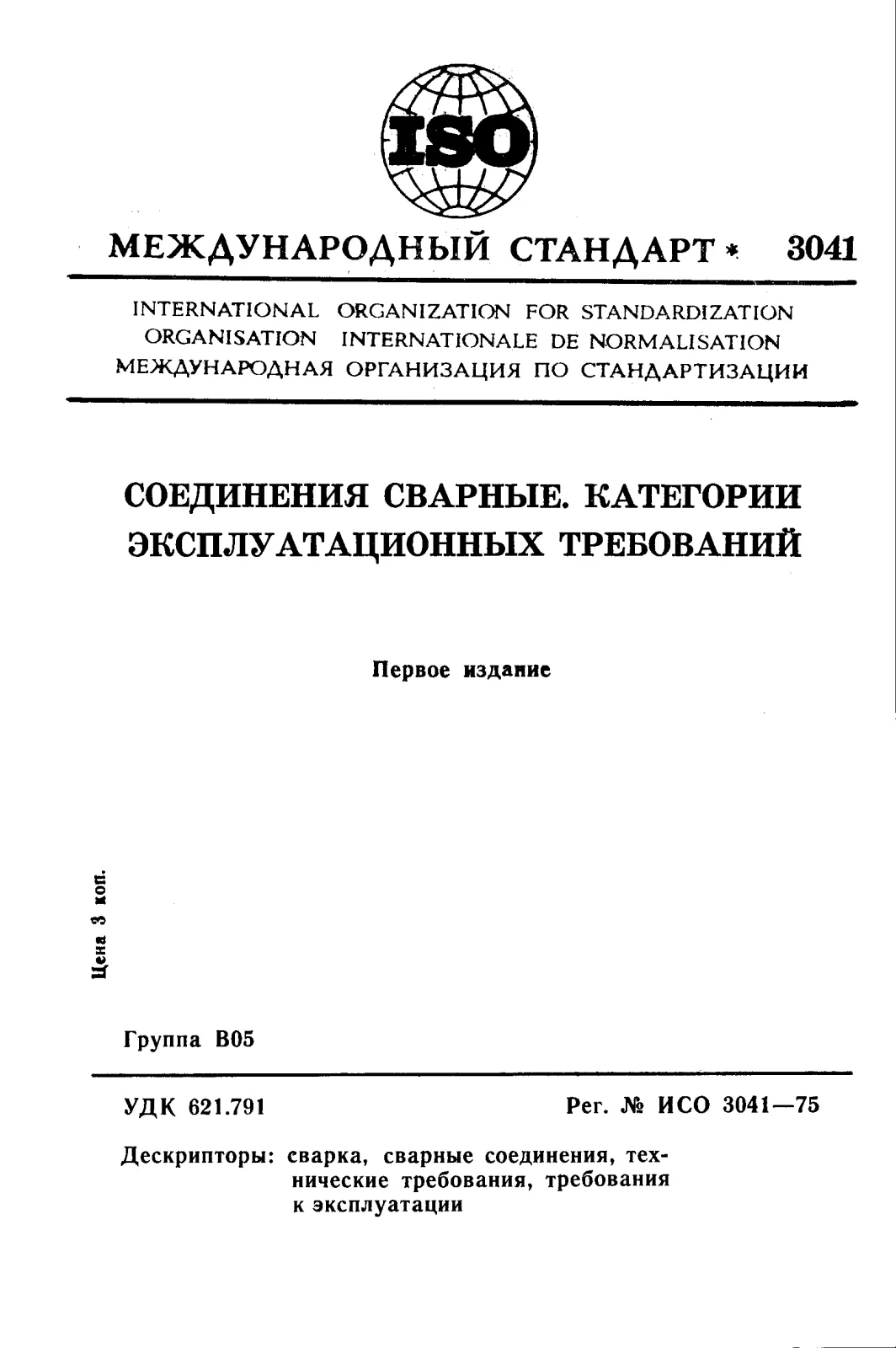 ISO

МЕЖДУНАРОДНЫЙ СТАНДАРТ * 3041

INTERNATIONAL ORGANIZATION FOR STANDARDIZATION
ORGANISATION INTERNATIONALE DE NORMALISATION
МЕЖДУНАРОДНАЯ ОРГАНИЗАЦИЯ ПО СТАНДАРТИЗАЦИИ

СОЕДИНЕНИЯ СВАРНЫЕ. КАТЕГОРИИ ЭКСПЛУАТАЦИОННЫХ ТРЕБОВАНИЙ

Первое издание

Цена 3 коп.

Группа В05

УДК 621.791

Рег. № ИСО 3041—75

Дескрипторы: сварка, сварные соединения, технические требования, требования к эксплуатации